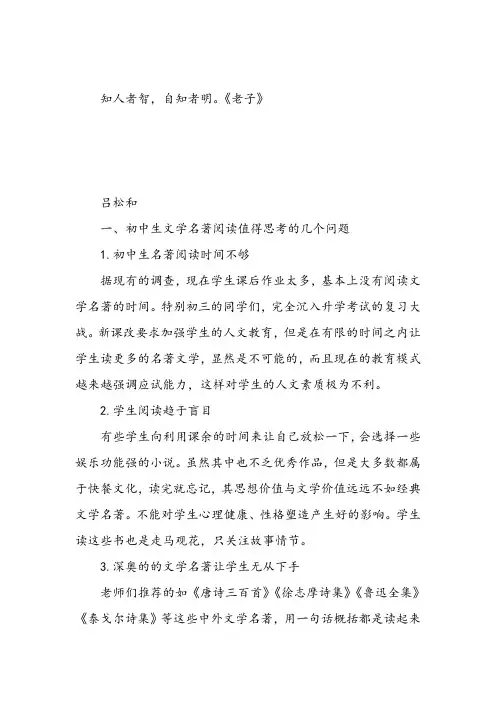 知人者智，自知者明。《老子》

吕松和

一、初中生文学名著阅读值得思考的几个问题

1. 初中生名著阅读时间不够

据现有的调查，现在学生课后作业太多，基本上没有阅读文学名著的时间。特别初三的同学们，完全沉入升学考试的复习大战。新课改要求加强学生的人文教育，但是在有限的时间之内让学生读更多的名著文学，显然是不可能的，而且现在的教育模式越来越强调应试能力，这样对学生的人文素质极为不利。

2. 学生阅读趋于盲目

有些学生向利用课余的时间来让自己放松一下，会选择一些娱乐功能强的小说。虽然其中也不乏优秀作品，但是大多数都属于快餐文化，读完就忘记，其思想价值与文学价值远远不如经典文学名著。不能对学生心理健康、性格塑造产生好的影响。学生读这些书也是走马观花，只关注故事情节。

3. 深奥的的文学名著让学生无从下手

老师们推荐的如《唐诗三百首》《徐志摩诗集》《鲁迅全集》《泰戈尔诗集》等这些中外文学名著，用一句话概括都是读起来